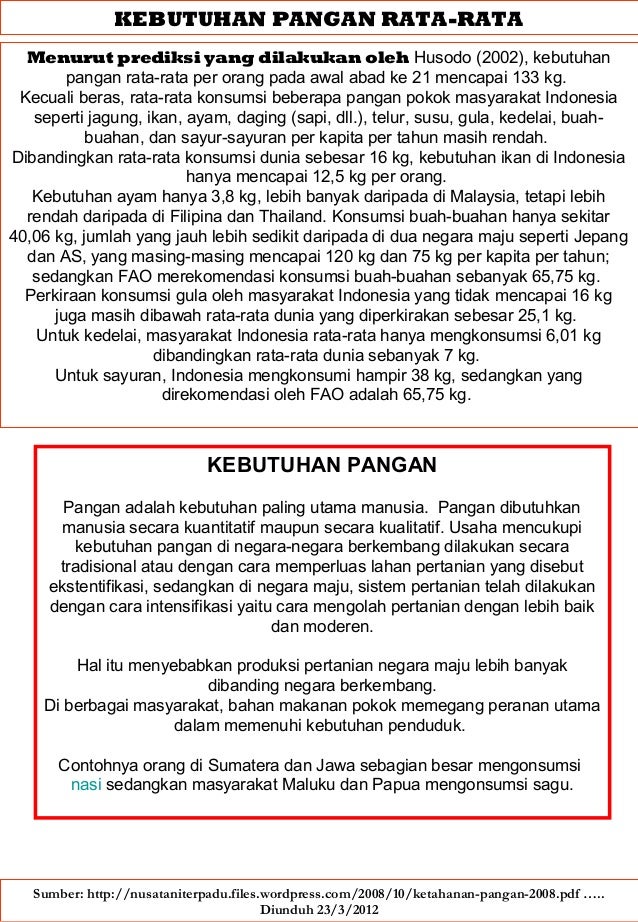 KEBUTUHAN PANGAN RATA-RATA

Menurut prediksi yang dilakukan oleh Husodo (2002), kebutuhan pangan rata-rata per orang pada awal abad ke 21 mencapai 133 kg.
Kecuali beras, rata-rata konsumsi beberapa pangan pokok masyarakat Indonesia seperti jagung, ikan, ayam, daging (sapi, dll.), telur, susu, gula, kedelai, buah-buahan, dan sayur-sayuran per kapita per tahun masih rendah.
Dibandingkan rata-rata konsumsi dunia sebesar 16 kg, kebutuhan ikan di Indonesia hanya mencapai 12,5 kg per orang.
Kebutuhan ayam hanya 3,8 kg, lebih banyak daripada di Malaysia, tetapi lebih rendah daripada di Filipina dan Thailand. Konsumsi buah-buahan hanya sekitar 40,06 kg, jumlah yang jauh lebih sedikit daripada di dua negara maju seperti Jepang dan AS, yang masing-masing mencapai 120 kg dan 75 kg per kapita per tahun; sedangkan FAO merekomendasi konsumsi buah-buahan sebanyak 65,75 kg.
Perkiraan konsumsi gula oleh masyarakat Indonesia yang tidak mencapai 16 kg juga masih dibawah rata-rata dunia yang diperkirakan sebesar 25,1 kg.
Untuk kedelai, masyarakat Indonesia rata-rata hanya mengkonsumsi 6,01 kg dibandingkan rata-rata dunia sebanyak 7 kg.
Untuk sayuran, Indonesia mengkonsumi hampir 38 kg, sedangkan yang direkomendasi oleh FAO adalah 65,75 kg.

KEBUTUHAN PANGAN

Pangan adalah kebutuhan paling utama manusia. Pangan dibutuhkan manusia secara kuantitatif maupun secara kualitatif. Usaha mencukupi kebutuhan pangan di negara-negara berkembang dilakukan secara tradisional atau dengan cara memperluas lahan pertanian yang disebut ekstentifikasi, sedangkan di negara maju, sistem pertanian telah dilakukan dengan cara intensifikasi yaitu cara mengolah pertanian dengan lebih baik dan moderen.

Hal itu menyebabkan produksi pertanian negara maju lebih banyak dibanding negara berkembang.
Di berbagai masyarakat, bahan makanan pokok memegang peranan utama dalam memenuhi kebutuhan penduduk.

Contohnya orang di Sumatera dan Jawa sebagian besar mengonsumsi nasi sedangkan masyarakat Maluku dan Papua mengonsumsi sagu.

Sumber: http://nusataniterpadu.files.wordpress.com/2008/10/ketahanan-pangan-2008.pdf …..
Diunduh 23/3/2012